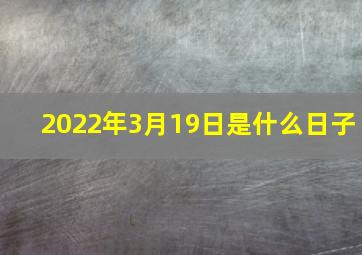 2022年3月19日是什么日子